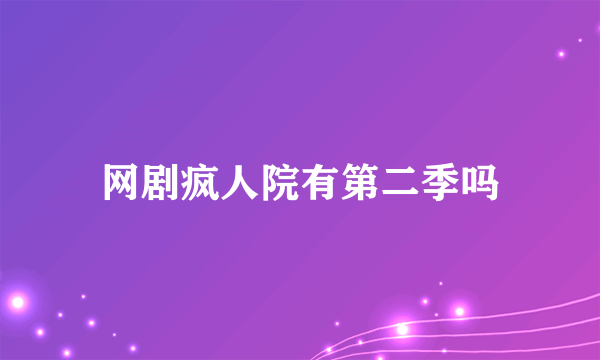 网剧疯人院有第二季吗